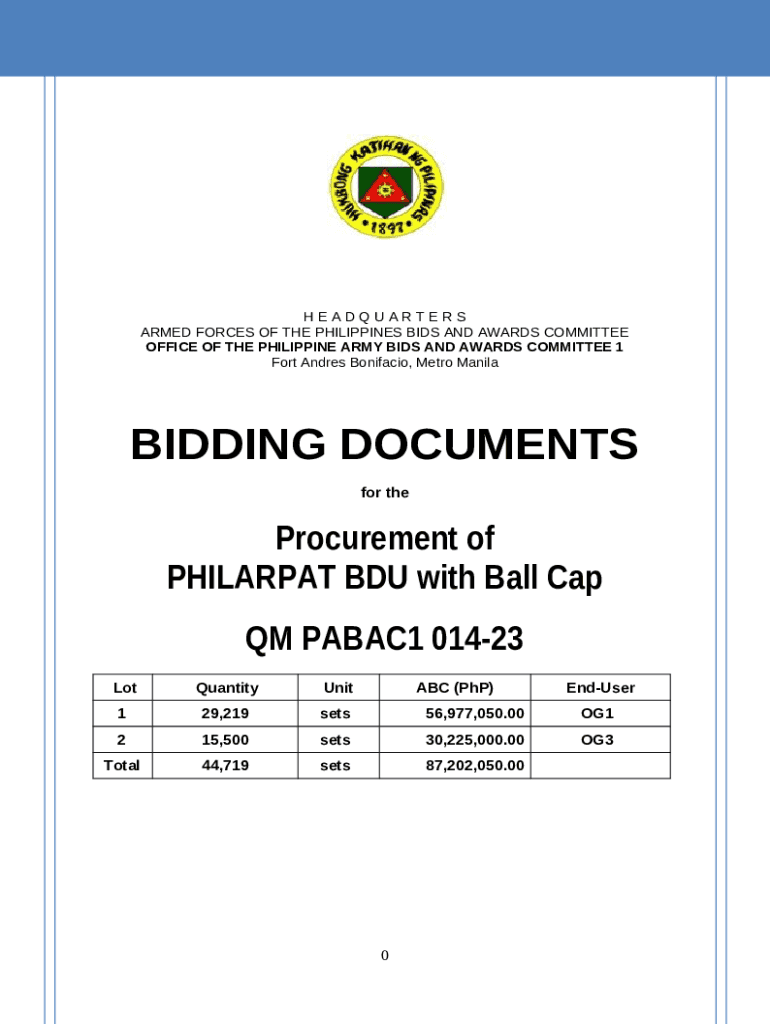 HUKBONG KATIHAN NG PILIPINAS
1897

H E A D Q U A R T E R S
ARMED FORCES OF THE PHILIPPINES BIDS AND AWARDS COMMITTEE
OFFICE OF THE PHILIPPINE ARMY BIDS AND AWARDS COMMITTEE 1
Fort Andres Bonifacio, Metro Manila

BIDDING DOCUMENTS

for the

Procurement of
PHILARPAT BDU with Ball Cap

QM PABAC1 014-23

| Lot | Quantity | Unit | ABC (PhP) | End-User |
|---|---|---|---|---|
| 1 | 29,219 | sets | 56,977,050.00 | OG1 |
| 2 | 15,500 | sets | 30,225,000.00 | OG3 |
| Total | 44,719 | sets | 87,202,050.00 | |

0